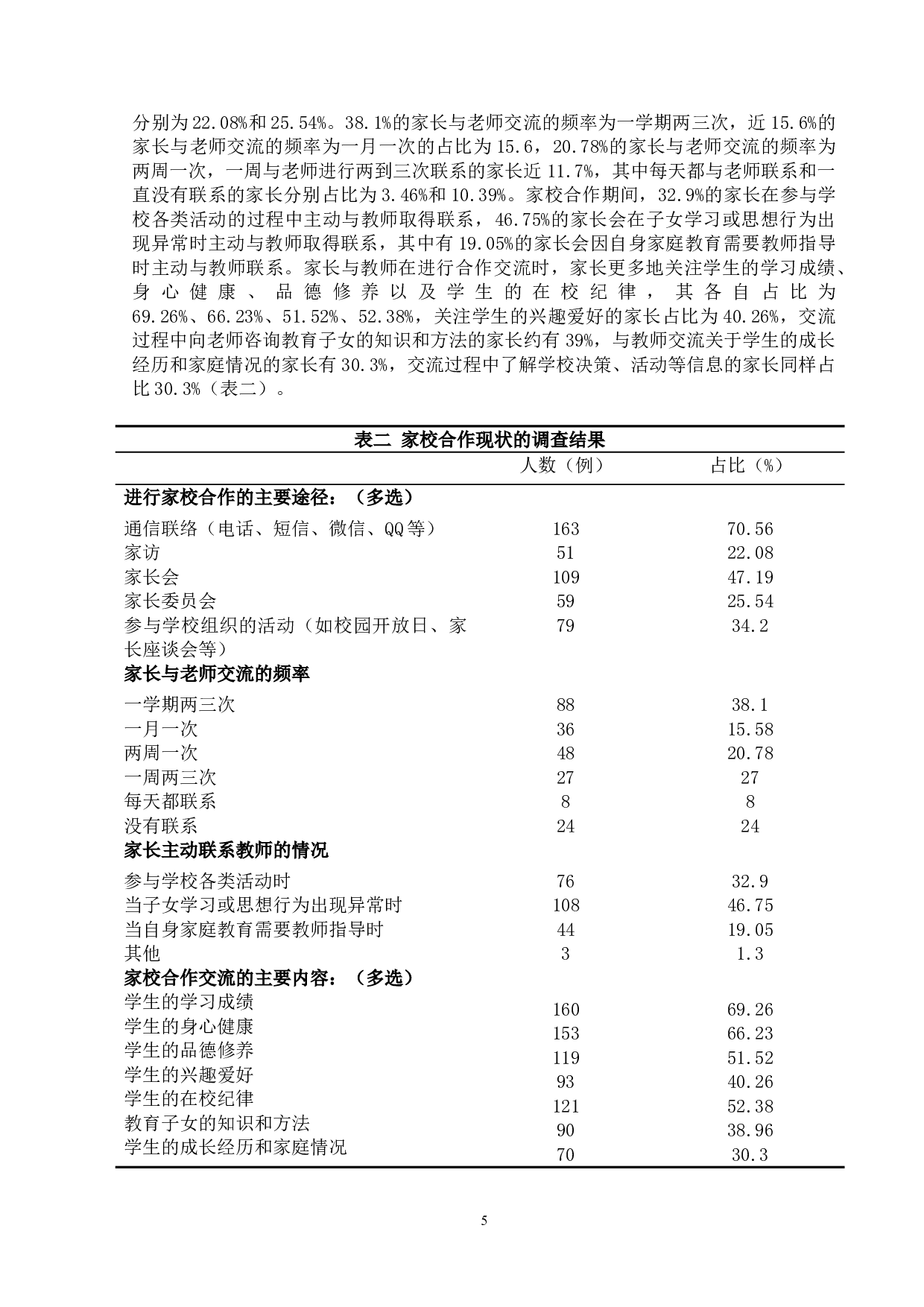 分别为22.08%和25.54%。38.1%的家长与老师交流的频率为一学期两三次，近15.6%的家长与老师交流的频率为一月一次的占比为15.6，20.78%的家长与老师交流的频率为两周一次，一周与老师进行两到三次联系的家长近11.7%，其中每天都与老师联系和一直没有联系的家长分别占比为3.46%和10.39%。家校合作期间，32.9%的家长在参与学校各类活动的过程中主动与教师取得联系，46.75%的家长会在子女学习或思想行为出现异常时主动与教师取得联系，其中有19.05%的家长会因自身家庭教育需要教师指导时主动与教师联系。家长与教师在进行合作交流时，家长更多地关注学生的学习成绩、身心健康、品德修养以及学生的在校纪律，其各自占比为69.26%、66.23%、51.52%、52.38%，关注学生的兴趣爱好的家长占比为40.26%，交流过程中向老师咨询教育子女的知识和方法的家长约有39%，与教师交流关于学生的成长经历和家庭情况的家长有30.3%，交流过程中了解学校决策、活动等信息的家长同样占比30.3%（表二）。

表二 家校合作现状的调查结果

| | 人数（例） | 占比（%） |
|---|---|---|
| 进行家校合作的主要途径：（多选） | | |
| 通信联络（电话、短信、微信、QQ等） | 163 | 70.56 |
| 家访 | 51 | 22.08 |
| 家长会 | 109 | 47.19 |
| 家长委员会 | 59 | 25.54 |
| 参与学校组织的活动（如校园开放日、家长座谈会等） | 79 | 34.2 |
| 家长与老师交流的频率 | | |
| 一学期两三次 | 88 | 38.1 |
| 一月一次 | 36 | 15.58 |
| 两周一次 | 48 | 20.78 |
| 一周两三次 | 27 | 27 |
| 每天都联系 | 8 | 8 |
| 没有联系 | 24 | 24 |
| 家长主动联系教师的情况 | | |
| 参与学校各类活动时 | 76 | 32.9 |
| 当子女学习或思想行为出现异常时 | 108 | 46.75 |
| 当自身家庭教育需要教师指导时 | 44 | 19.05 |
| 其他 | 3 | 1.3 |
| 家校合作交流的主要内容：（多选） | | |
| 学生的学习成绩 | 160 | 69.26 |
| 学生的身心健康 | 153 | 66.23 |
| 学生的品德修养 | 119 | 51.52 |
| 学生的兴趣爱好 | 93 | 40.26 |
| 学生的在校纪律 | 121 | 52.38 |
| 教育子女的知识和方法 | 90 | 38.96 |
| 学生的成长经历和家庭情况 | 70 | 30.3 |

5